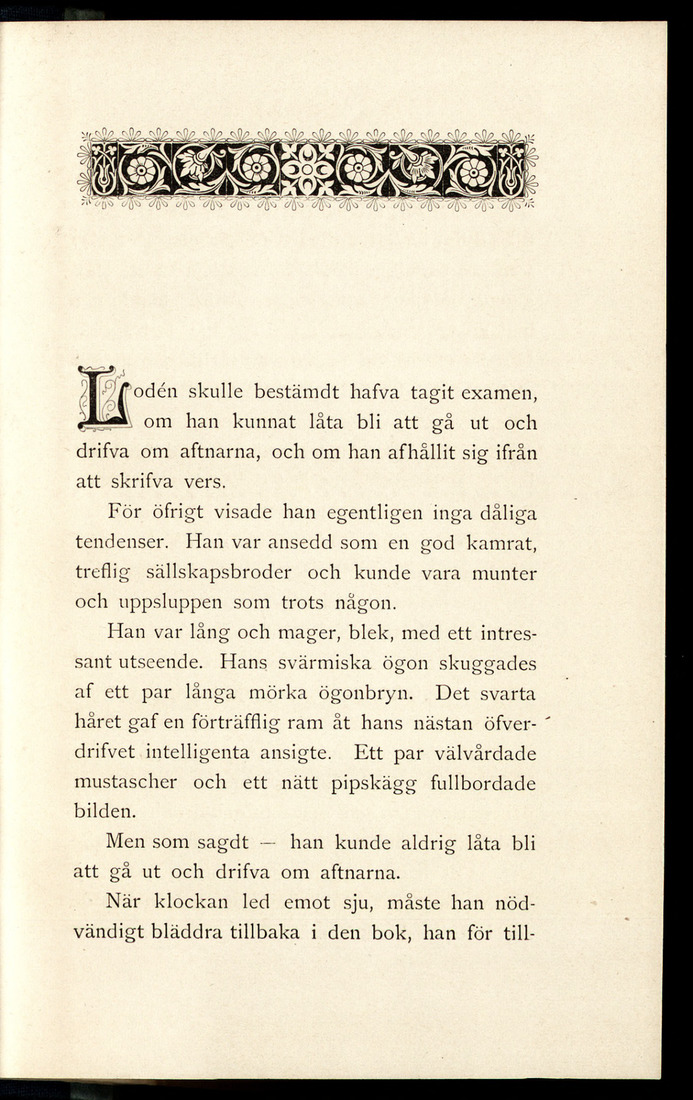 Lodén skulle bestämdt hafva tagit examen, om han kunnat låta bli att gå ut och drifva om aftnarna, och om han afhållit sig ifrån att skrifva vers.

För öfrigt visade han egentligen inga dåliga tendenser. Han var ansedd som en god kamrat, treflig sällskapsbroder och kunde vara munter och uppsluppen som trots någon.

Han var lång och mager, blek, med ett intressant utseende. Hans svärmiska ögon skuggades af ett par långa mörka ögonbryn. Det svarta håret gaf en förträfflig ram åt hans nästan öfverdrifvet intelligenta ansigte. Ett par välvårdade mustascher och ett nätt pipskägg fullbordade bilden.

Men som sagdt — han kunde aldrig låta bli att gå ut och drifva om aftnarna.

När klockan led emot sju, måste han nödvändigt bläddra tillbaka i den bok, han för till-